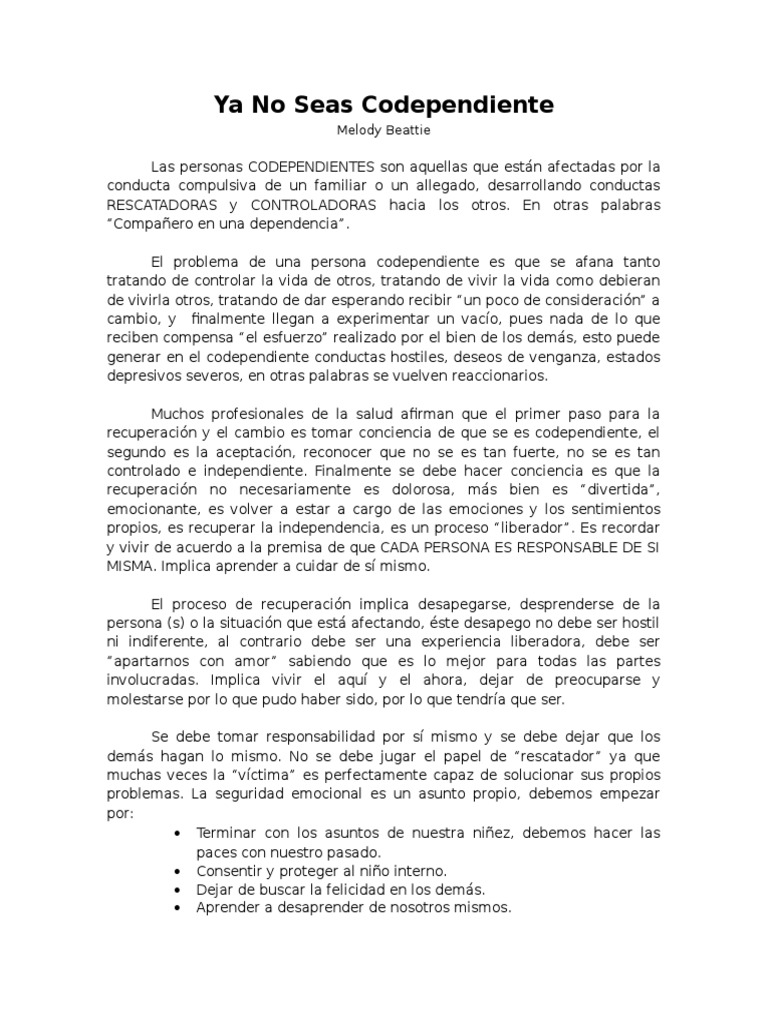 Ya No Seas Codependiente

Melody Beattie

Las personas CODEPENDIENTES son aquellas que están afectadas por la conducta compulsiva de un familiar o un allegado, desarrollando conductas RESCATADORAS y CONTROLADORAS hacia los otros. En otras palabras "Compañero en una dependencia".

El problema de una persona codependiente es que se afana tanto tratando de controlar la vida de otros, tratando de vivir la vida como debieran de vivirla otros, tratando de dar esperando recibir "un poco de consideración" a cambio, y finalmente llegan a experimentar un vacío, pues nada de lo que reciben compensa "el esfuerzo" realizado por el bien de los demás, esto puede generar en el codependiente conductas hostiles, deseos de venganza, estados depresivos severos, en otras palabras se vuelven reaccionarios.

Muchos profesionales de la salud afirman que el primer paso para la recuperación y el cambio es tomar conciencia de que se es codependiente, el segundo es la aceptación, reconocer que no se es tan fuerte, no se es tan controlado e independiente. Finalmente se debe hacer conciencia es que la recuperación no necesariamente es dolorosa, más bien es "divertida", emocionante, es volver a estar a cargo de las emociones y los sentimientos propios, es recuperar la independencia, es un proceso "liberador". Es recordar y vivir de acuerdo a la premisa de que CADA PERSONA ES RESPONSABLE DE SI MISMA. Implica aprender a cuidar de sí mismo.

El proceso de recuperación implica desapegarse, desprenderse de la persona (s) o la situación que está afectando, éste desapego no debe ser hostil ni indiferente, al contrario debe ser una experiencia liberadora, debe ser "apartarnos con amor" sabiendo que es lo mejor para todas las partes involucradas. Implica vivir el aquí y el ahora, dejar de preocuparse y molestarse por lo que pudo haber sido, por lo que tendría que ser.

Se debe tomar responsabilidad por sí mismo y se debe dejar que los demás hagan lo mismo. No se debe jugar el papel de "rescatador" ya que muchas veces la "víctima" es perfectamente capaz de solucionar sus propios problemas. La seguridad emocional es un asunto propio, debemos empezar por:

• Terminar con los asuntos de nuestra niñez, debemos hacer las paces con nuestro pasado.
• Consentir y proteger al niño interno.
• Dejar de buscar la felicidad en los demás.
• Aprender a desaprender de nosotros mismos.